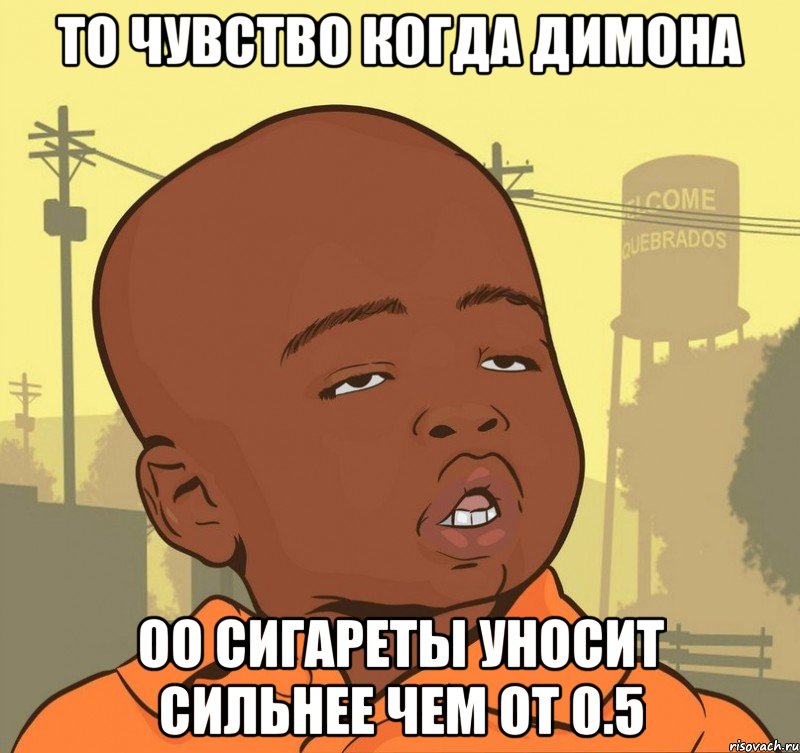 ТО ЧУВСТВО КОГДА ДИМОНА

LCOME
QUEBRADOS

ОО СИГАРЕТЫ УНОСИТ СИЛЬНЕЕ ЧЕМ ОТ 0.5

risovach.ru